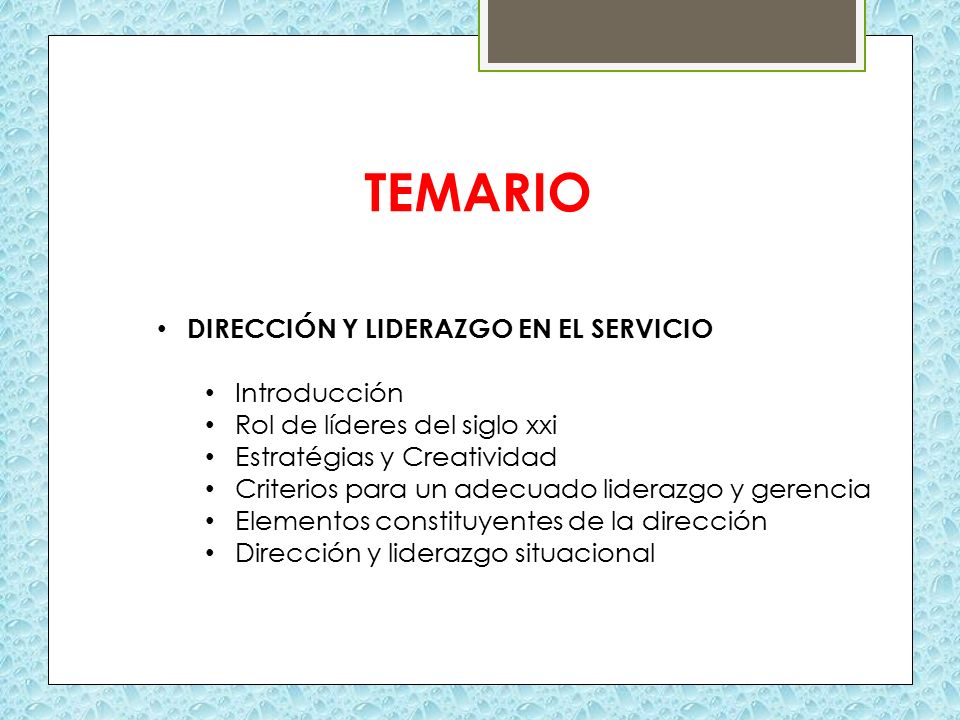 TEMARIO

• DIRECCIÓN Y LIDERAZGO EN EL SERVICIO

• Introducción
• Rol de líderes del siglo xxi
• Estratégias y Creatividad
• Criterios para un adecuado liderazgo y gerencia
• Elementos constituyentes de la dirección
• Dirección y liderazgo situacional